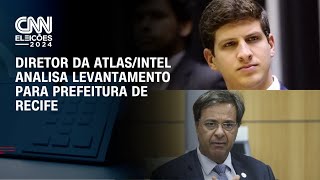 CNN
ELEIÇÕES
2024

DIRETOR DA ATLAS/INTEL ANALISA LEVANTAMENTO PARA PREFEITURA DE RECIFE